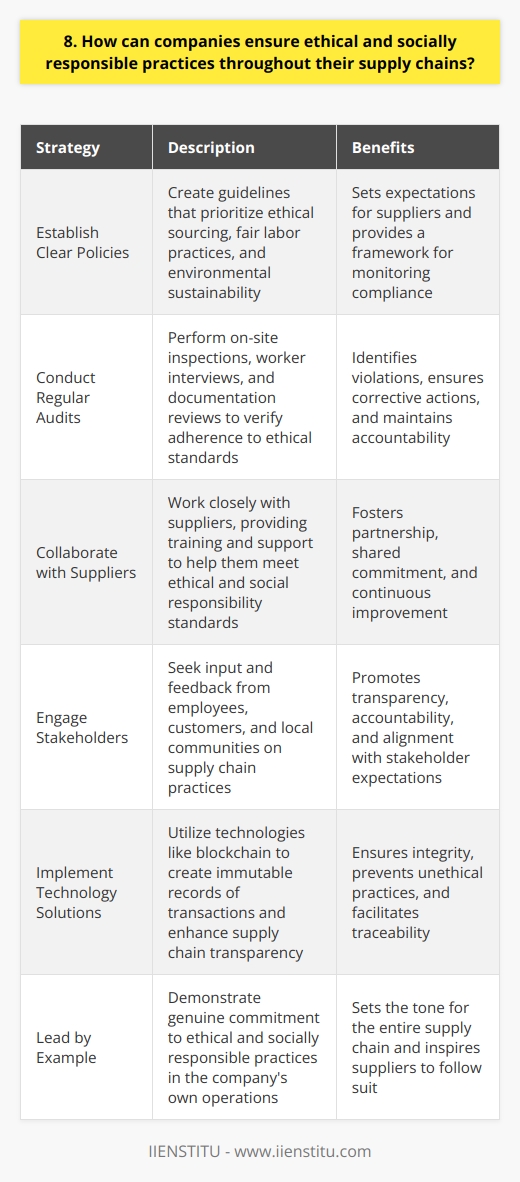 8. How can companies ensure ethical and socially responsible practices throughout their supply chains?

| Strategy | Description | Benefits |
|---|---|---|
| Establish Clear Policies | Create guidelines that prioritize ethical sourcing, fair labor practices, and environmental sustainability | Sets expectations for suppliers and provides a framework for monitoring compliance |
| Conduct Regular Audits | Perform on-site inspections, worker interviews, and documentation reviews to verify adherence to ethical standards | Identifies violations, ensures corrective actions, and maintains accountability |
| Collaborate with Suppliers | Work closely with suppliers, providing training and support to help them meet ethical and social responsibility standards | Fosters partnership, shared commitment, and continuous improvement |
| Engage Stakeholders | Seek input and feedback from employees, customers, and local communities on supply chain practices | Promotes transparency, accountability, and alignment with stakeholder expectations |
| Implement Technology Solutions | Utilize technologies like blockchain to create immutable records of transactions and enhance supply chain transparency | Ensures integrity, prevents unethical practices, and facilitates traceability |
| Lead by Example | Demonstrate genuine commitment to ethical and socially responsible practices in the company's own operations | Sets the tone for the entire supply chain and inspires suppliers to follow suit |

IIENSTITU - www.iienstitu.com